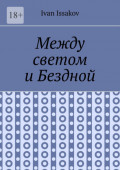 18+

Ivan Issakov

Между светом и Бездной